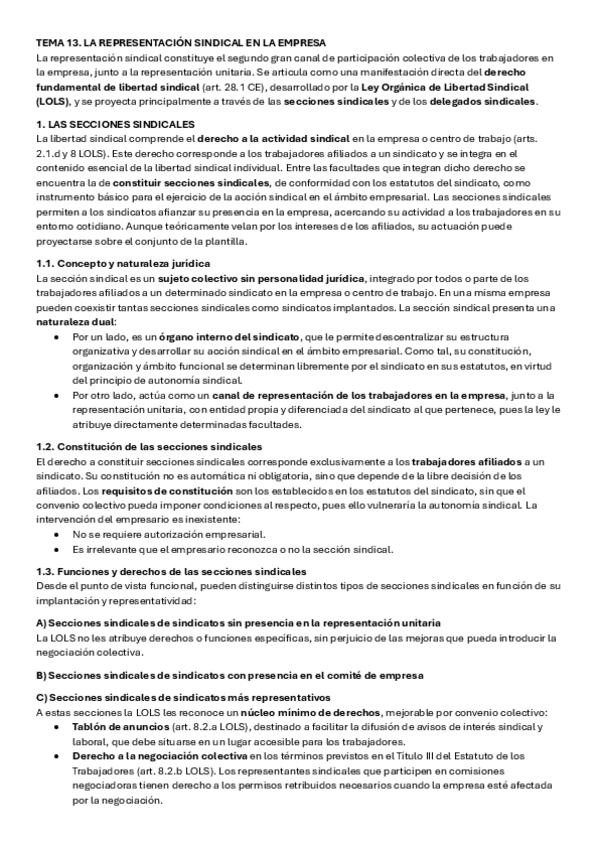 TEMA 13. LA REPRESENTACIÓN SINDICAL EN LA EMPRESA
La representación sindical constituye el segundo gran canal de participación colectiva de los trabajadores en la empresa, junto a la representación unitaria. Se articula como una manifestación directa del derecho fundamental de libertad sindical (art. 28.1 CE), desarrollado por la Ley Orgánica de Libertad Sindical (LOLS), y se proyecta principalmente a través de las secciones sindicales y de los delegados sindicales.

1. LAS SECCIONES SINDICALES
La libertad sindical comprende el derecho a la actividad sindical en la empresa o centro de trabajo (arts. 2.1.d y 8 LOLS). Este derecho corresponde a los trabajadores afiliados a un sindicato y se integra en el contenido esencial de la libertad sindical individual. Entre las facultades que integran dicho derecho se encuentra la de constituir secciones sindicales, de conformidad con los estatutos del sindicato, como instrumento básico para el ejercicio de la acción sindical en el ámbito empresarial. Las secciones sindicales permiten a los sindicatos afianzar su presencia en la empresa, acercando su actividad a los trabajadores en su entorno cotidiano. Aunque teóricamente velan por los intereses de los afiliados, su actuación puede proyectarse sobre el conjunto de la plantilla.

1.1. Concepto y naturaleza jurídica
La sección sindical es un sujeto colectivo sin personalidad jurídica, integrado por todos o parte de los trabajadores afiliados a un determinado sindicato en la empresa o centro de trabajo. En una misma empresa pueden coexistir tantas secciones sindicales como sindicatos implantados. La sección sindical presenta una naturaleza dual:
• Por un lado, es un órgano interno del sindicato, que le permite descentralizar su estructura organizativa y desarrollar su acción sindical en el ámbito empresarial. Como tal, su constitución, organización y ámbito funcional se determinan libremente por el sindicato en sus estatutos, en virtud del principio de autonomía sindical.
• Por otro lado, actúa como un canal de representación de los trabajadores en la empresa, junto a la representación unitaria, con entidad propia y diferenciada del sindicato al que pertenece, pues la ley le atribuye directamente determinadas facultades.

1.2. Constitución de las secciones sindicales
El derecho a constituir secciones sindicales corresponde exclusivamente a los trabajadores afiliados a un sindicato. Su constitución no es automática ni obligatoria, sino que depende de la libre decisión de los afiliados. Los requisitos de constitución son los establecidos en los estatutos del sindicato, sin que el convenio colectivo pueda imponer condiciones al respecto, pues ello vulneraría la autonomía sindical. La intervención del empresario es inexistente:
• No se requiere autorización empresarial.
• Es irrelevante que el empresario reconozca o no la sección sindical.

1.3. Funciones y derechos de las secciones sindicales
Desde el punto de vista funcional, pueden distinguirse distintos tipos de secciones sindicales en función de su implantación y representatividad:

A) Secciones sindicales de sindicatos sin presencia en la representación unitaria
La LOLS no les atribuye derechos o funciones específicas, sin perjuicio de las mejoras que pueda introducir la negociación colectiva.

B) Secciones sindicales de sindicatos con presencia en el comité de empresa

C) Secciones sindicales de sindicatos más representativos
A estas secciones la LOLS les reconoce un núcleo mínimo de derechos, mejorable por convenio colectivo:
• Tablón de anuncios (art. 8.2.a LOLS), destinado a facilitar la difusión de avisos de interés sindical y laboral, que debe situarse en un lugar accesible para los trabajadores.
• Derecho a la negociación colectiva en los términos previstos en el Título III del Estatuto de los Trabajadores (art. 8.2.b LOLS). Los representantes sindicales que participen en comisiones negociadoras tienen derecho a los permisos retribuidos necesarios cuando la empresa esté afectada por la negociación.